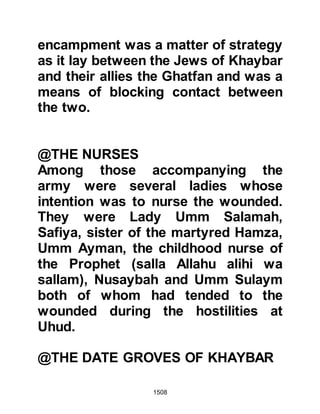 encampment was a matter of strategy as it lay between the Jews of Khaybar and their allies the Ghatfan and was a means of blocking contact between the two.

@THE NURSES
Among those accompanying the army were several ladies whose intention was to nurse the wounded. They were Lady Umm Salamah, Safiya, sister of the martyred Hamza, Umm Ayman, the childhood nurse of the Prophet (salla Allahu alihi wa sallam), Nusaybah and Umm Sulaym both of whom had tended to the wounded during the hostilities at Uhud.

@THE DATE GROVES OF KHAYBAR

1508